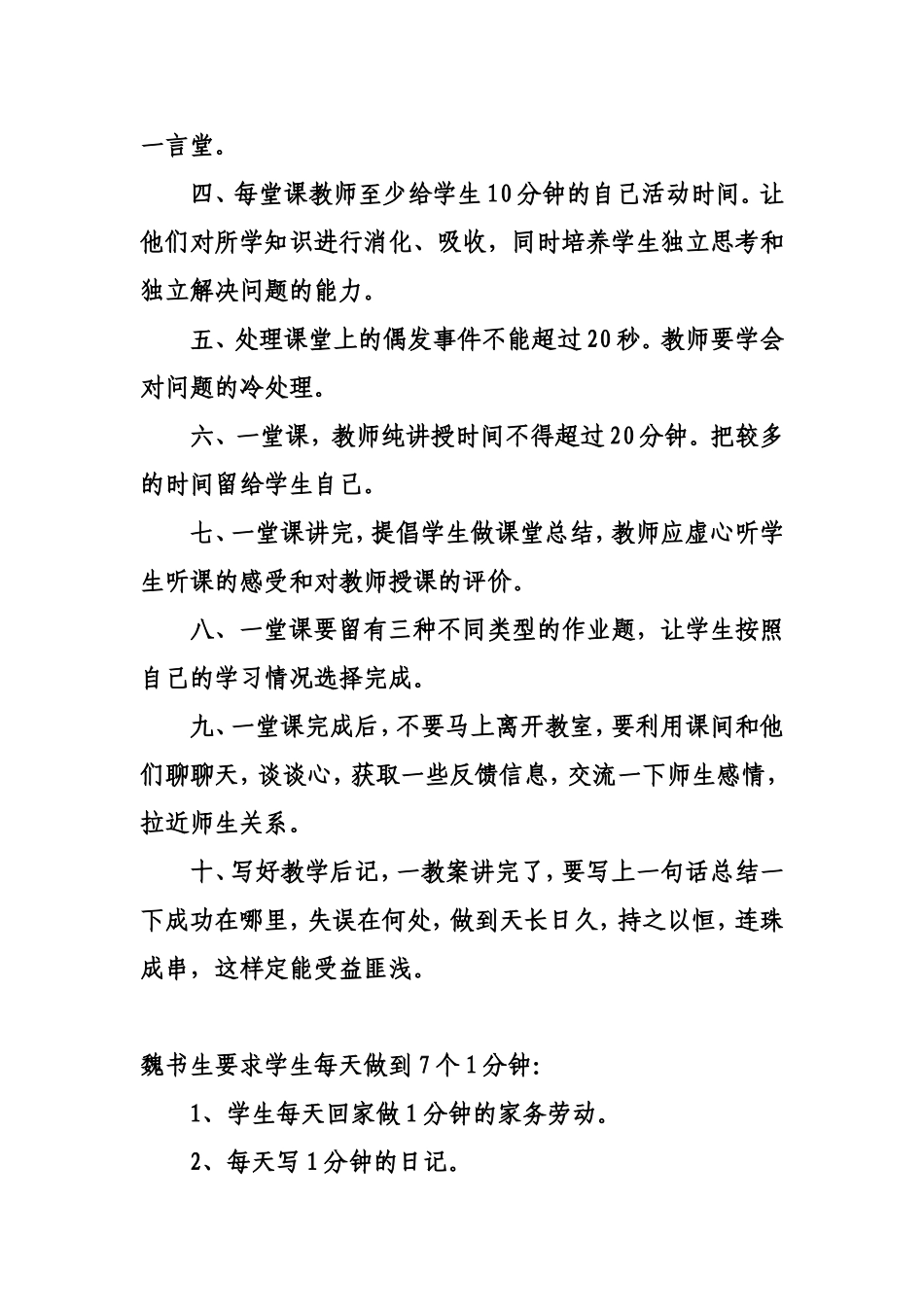 一言堂。

四、每堂课教师至少给学生10分钟的自己活动时间。让他们对所学知识进行消化、吸收，同时培养学生独立思考和独立解决问题的能力。

五、处理课堂上的偶发事件不能超过20秒。教师要学会对问题的冷处理。

六、一堂课，教师纯讲授时间不得超过20分钟。把较多的时间留给学生自己。

七、一堂课讲完，提倡学生做课堂总结，教师应虚心听学生听课的感受和对教师授课的评价。

八、一堂课要留有三种不同类型的作业题，让学生按照自己的学习情况选择完成。

九、一堂课完成后，不要马上离开教室，要利用课间和他们聊聊天，谈谈心，获取一些反馈信息，交流一下师生感情，拉近师生关系。

十、写好教学后记，一教案讲完了，要写上一句话总结一下成功在哪里，失误在何处，做到天长日久，持之以恒，连珠成串，这样定能受益匪浅。

魏书生要求学生每天做到7个1分钟：

1、学生每天回家做1分钟的家务劳动。

2、每天写1分钟的日记。